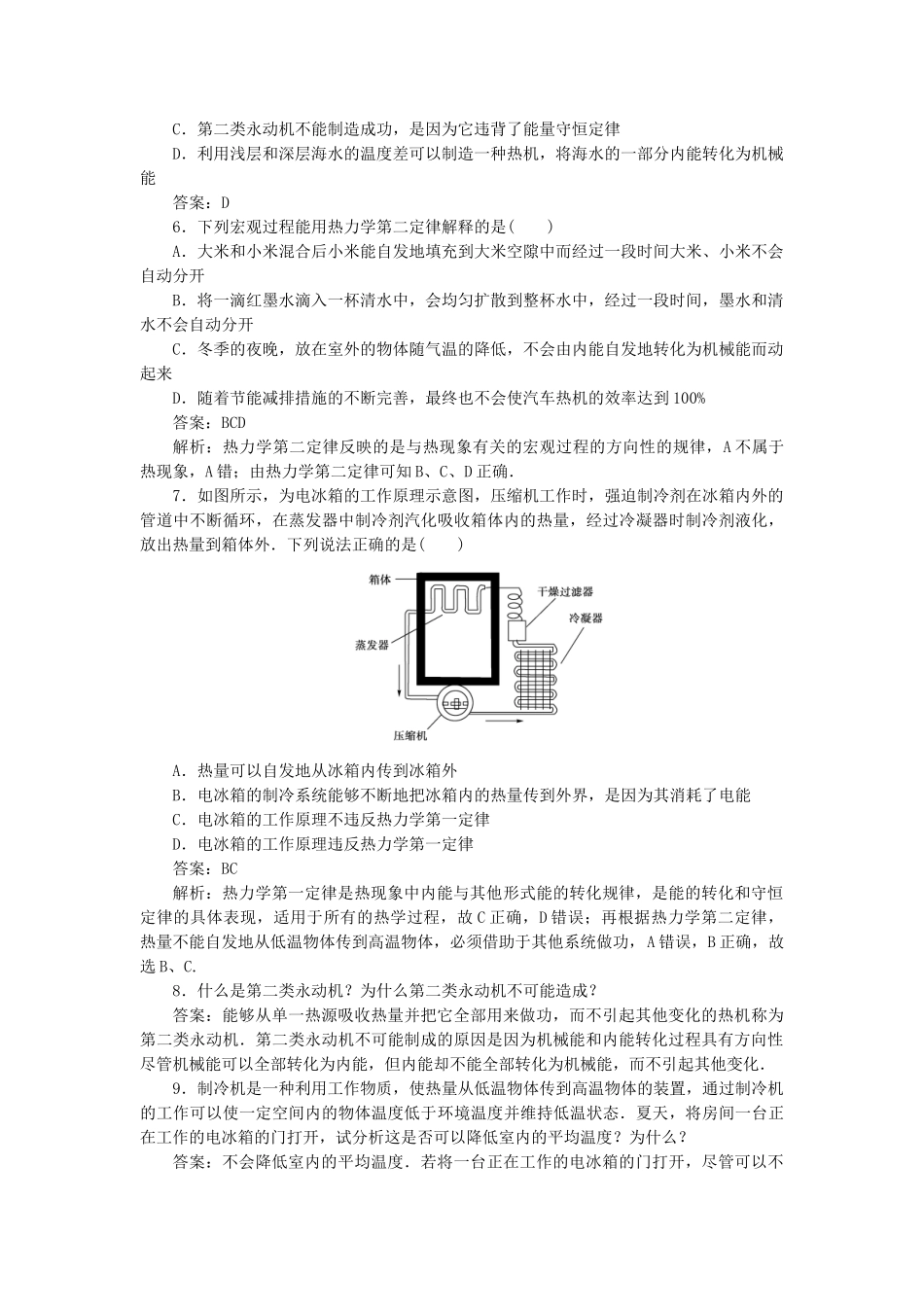 C．第二类永动机不能制造成功，是因为它违背了能量守恒定律

D．利用浅层和深层海水的温度差可以制造一种热机，将海水的一部分内能转化为机械能

答案：D

6．下列宏观过程能用热力学第二定律解释的是(　　)

A．大米和小米混合后小米能自发地填充到大米空隙中而经过一段时间大米、小米不会自动分开

B．将一滴红墨水滴入一杯清水中，会均匀扩散到整杯水中，经过一段时间，墨水和清水不会自动分开

C．冬季的夜晚，放在室外的物体随气温的降低，不会由内能自发地转化为机械能而动起来

D．随着节能减排措施的不断完善，最终也不会使汽车热机的效率达到100%

答案：BCD

解析：热力学第二定律反映的是与热现象有关的宏观过程的方向性的规律，A不属于热现象，A错；由热力学第二定律可知B、C、D正确．

7．如图所示，为电冰箱的工作原理示意图，压缩机工作时，强迫制冷剂在冰箱内外的管道中不断循环，在蒸发器中制冷剂汽化吸收箱体内的热量，经过冷凝器时制冷剂液化，放出热量到箱体外．下列说法正确的是(　　)

箱体
干燥过滤器
冷凝器
蒸发器
压缩机

A．热量可以自发地从冰箱内传到冰箱外

B．电冰箱的制冷系统能够不断地把冰箱内的热量传到外界，是因为其消耗了电能

C．电冰箱的工作原理不违反热力学第一定律

D．电冰箱的工作原理违反热力学第一定律

答案：BC

解析：热力学第一定律是热现象中内能与其他形式能的转化规律，是能的转化和守恒定律的具体表现，适用于所有的热学过程，故C正确，D错误；再根据热力学第二定律，热量不能自发地从低温物体传到高温物体，必须借助于其他系统做功，A错误，B正确，故选B、C.

8．什么是第二类永动机？为什么第二类永动机不可能造成？

答案：能够从单一热源吸收热量并把它全部用来做功，而不引起其他变化的热机称为第二类永动机．第二类永动机不可能制成的原因是因为机械能和内能转化过程具有方向性尽管机械能可以全部转化为内能，但内能却不能全部转化为机械能，而不引起其他变化．

9．制冷机是一种利用工作物质，使热量从低温物体传到高温物体的装置，通过制冷机的工作可以使一定空间内的物体温度低于环境温度并维持低温状态．夏天，将房间一台正在工作的电冰箱的门打开，试分析这是否可以降低室内的平均温度？为什么？

答案：不会降低室内的平均温度．若将一台正在工作的电冰箱的门打开，尽管可以不